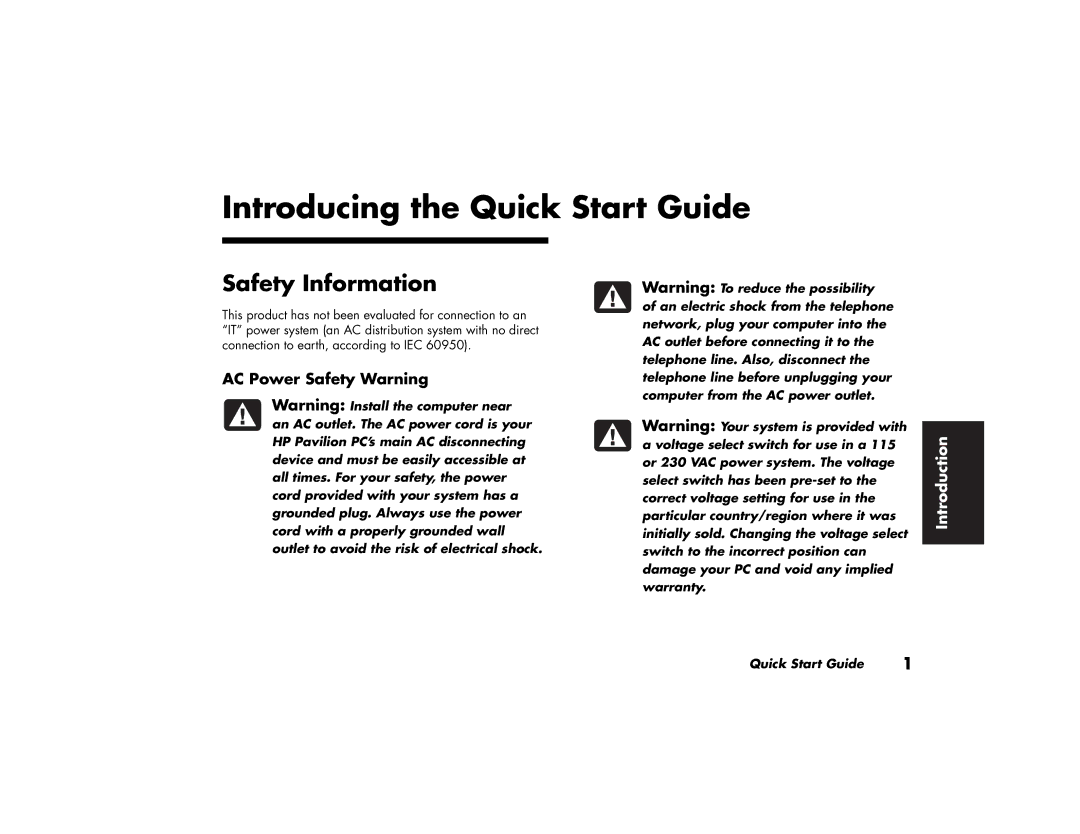 Introducing the Quick Start Guide

Safety Information

This product has not been evaluated for connection to an "IT" power system (an AC distribution system with no direct connection to earth, according to IEC 60950).

AC Power Safety Warning

Warning: Install the computer near an AC outlet. The AC power cord is your HP Pavilion PC's main AC disconnecting device and must be easily accessible at all times. For your safety, the power cord provided with your system has a grounded plug. Always use the power cord with a properly grounded wall outlet to avoid the risk of electrical shock.

Warning: To reduce the possibility of an electric shock from the telephone network, plug your computer into the AC outlet before connecting it to the telephone line. Also, disconnect the telephone line before unplugging your computer from the AC power outlet.

Warning: Your system is provided with a voltage select switch for use in a 115 or 230 VAC power system. The voltage select switch has been pre-set to the correct voltage setting for use in the particular country/region where it was initially sold. Changing the voltage select switch to the incorrect position can damage your PC and void any implied warranty.

Introduction

Quick Start Guide 1